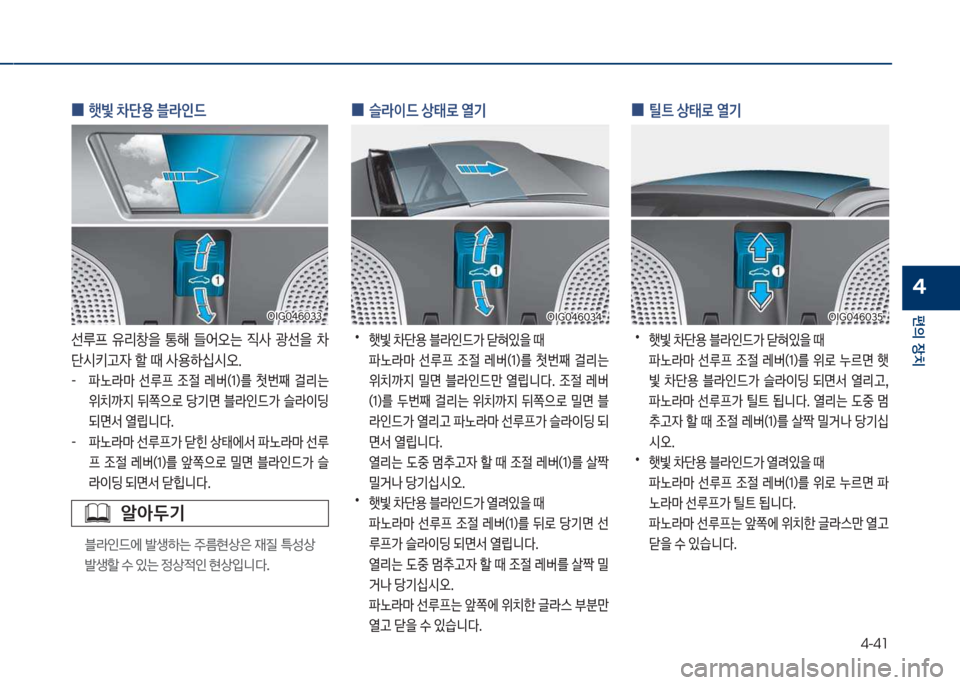 ■ 햇빛 차단용 블라인드

OIG046033

선루프 유리창을 통해 들어오는 직사 광선을 차단시키고자 할 때 사용하십시오.

- 파노라마 선루프 조절 레버(1)를 첫번째 걸리는 위치까지 뒤쪽으로 당기면 블라인드가 슬라이딩 되면서 열립니다.
- 파노라마 선루프가 닫힌 상태에서 파노라마 선루프 조절 레버(1)를 앞쪽으로 밀면 블라인드가 슬라이딩 되면서 닫힙니다.

알아두기

블라인드에 발생하는 주름현상은 재질 특성상 발생할 수 있는 정상적인 현상입니다.

■ 슬라이드 상태로 열기

OIG046034

• 햇빛 차단용 블라인드가 닫혀있을 때
파노라마 선루프 조절 레버(1)를 첫번째 걸리는 위치까지 밀면 블라인드만 열립니다. 조절 레버(1)를 두번째 걸리는 위치까지 뒤쪽으로 밀면 블라인드가 열리고 파노라마 선루프가 슬라이딩 되면서 열립니다.
열리는 도중 멈추고자 할 때 조절 레버(1)를 살짝 밀거나 당기십시오.
• 햇빛 차단용 블라인드가 열려있을 때
파노라마 선루프 조절 레버(1)를 뒤로 당기면 선루프가 슬라이딩 되면서 열립니다.
열리는 도중 멈추고자 할 때 조절 레버를 살짝 밀거나 당기십시오.
파노라마 선루프는 앞쪽에 위치한 글라스 부분만 열고 닫을 수 있습니다.

■ 틸트 상태로 열기

OIG046035

• 햇빛 차단용 블라인드가 닫혀있을 때
파노라마 선루프 조절 레버(1)를 위로 누르면 햇빛 차단용 블라인드가 슬라이딩 되면서 열리고, 파노라마 선루프가 틸트 됩니다. 열리는 도중 멈추고자 할 때 조절 레버(1)를 살짝 밀거나 당기십시오.
• 햇빛 차단용 블라인드가 열려있을 때
파노라마 선루프 조절 레버(1)를 위로 누르면 파노라마 선루프가 틸트 됩니다.
파노라마 선루프는 앞쪽에 위치한 글라스만 열고 닫을 수 있습니다.

4
편의 장치

4-41

carmanualsonline.info